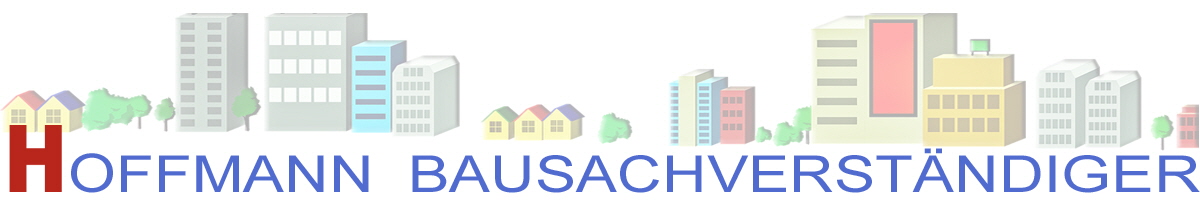 HOFFMANN BAUSACHVERSTÄNDIGER